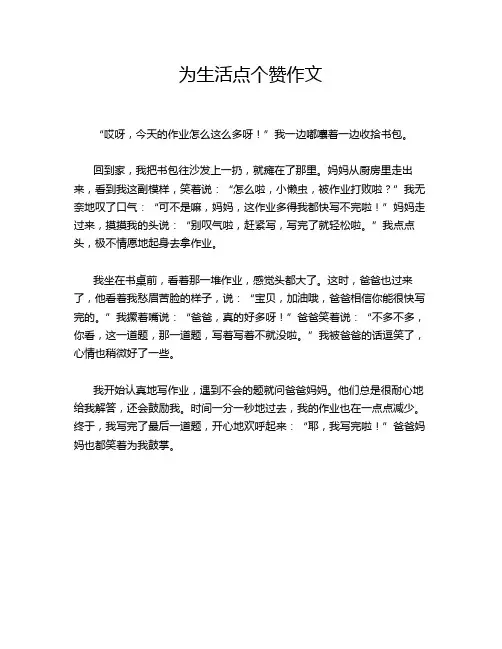 为生活点个赞作文

“哎呀，今天的作业怎么这么多呀！”我一边嘟囔着一边收拾书包。

回到家，我把书包往沙发上一扔，就瘫在了那里。妈妈从厨房里走出来，看到我这副模样，笑着说：“怎么啦，小懒虫，被作业打败啦？”我无奈地叹了口气：“可不是嘛，妈妈，这作业多得我都快写不完啦！”妈妈走过来，摸摸我的头说：“别叹气啦，赶紧写，写完了就轻松啦。”我点点头，极不情愿地起身去拿作业。

我坐在书桌前，看着那一堆作业，感觉头都大了。这时，爸爸也过来了，他看着我愁眉苦脸的样子，说：“宝贝，加油哦，爸爸相信你能很快写完的。”我撅着嘴说：“爸爸，真的好多呀！”爸爸笑着说：“不多不多，你看，这一道题，那一道题，写着写着不就没啦。”我被爸爸的话逗笑了，心情也稍微好了一些。

我开始认真地写作业，遇到不会的题就问爸爸妈妈。他们总是很耐心地给我解答，还会鼓励我。时间一分一秒地过去，我的作业也在一点点减少。终于，我写完了最后一道题，开心地欢呼起来：“耶，我写完啦！”爸爸妈妈也都笑着为我鼓掌。